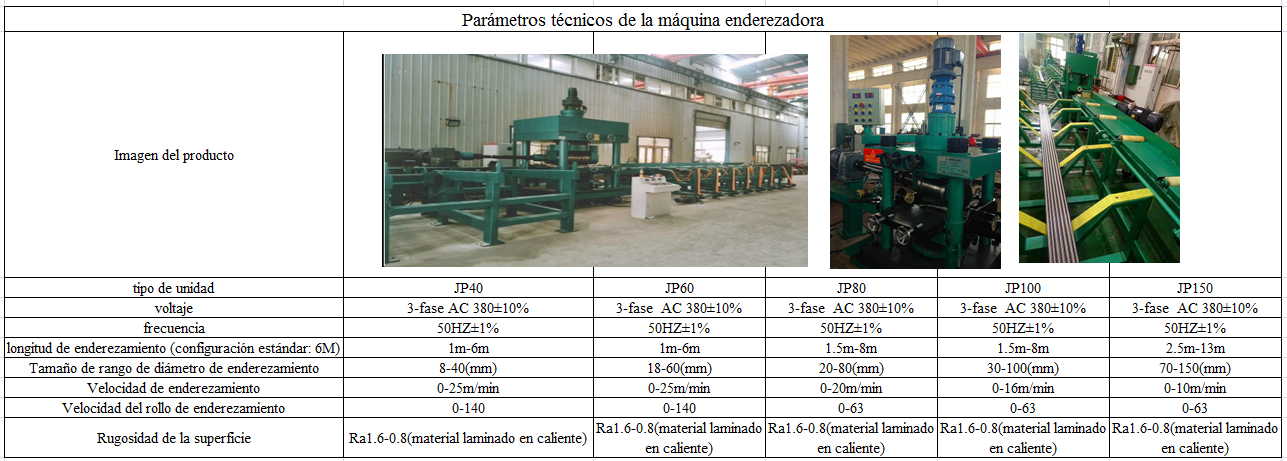 Parámetros técnicos de la máquina enderezadora

| Imagen del producto | | | | | |
|---|---|---|---|---|---|
| tipo de unidad | JP40 | JP60 | JP80 | JP100 | JP150 |
| voltaje | 3-fase AC 380±10% | 3-fase AC 380±10% | 3-fase AC 380±10% | 3-fase AC 380±10% | 3-fase AC 380±10% |
| frecuencia | 50HZ±1% | 50HZ±1% | 50HZ±1% | 50HZ±1% | 50HZ±1% |
| longitud de enderezamiento (configuración estándar: 6M) | 1m-6m | 1m-6m | 1.5m-8m | 1.5m-8m | 2.5m-13m |
| Tamaño de rango de diámetro de enderezamiento | 8-40(mm) | 18-60(mm) | 20-80(mm) | 30-100(mm) | 70-150(mm) |
| Velocidad de enderezamiento | 0-25m/min | 0-25m/min | 0-20m/min | 0-16m/min | 0-10m/min |
| Velocidad del rollo de enderezamiento | 0-140 | 0-140 | 0-63 | 0-63 | 0-63 |
| Rugosidad de la superficie | Ra1.6-0.8(material laminado en caliente) | Ra1.6-0.8(material laminado en caliente) | Ra1.6-0.8(material laminado en caliente) | Ra1.6-0.8(material laminado en caliente) | Ra1.6-0.8(material laminado en caliente) |